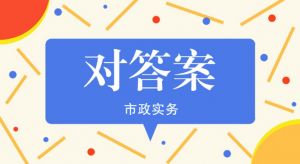 对答案

市政实务